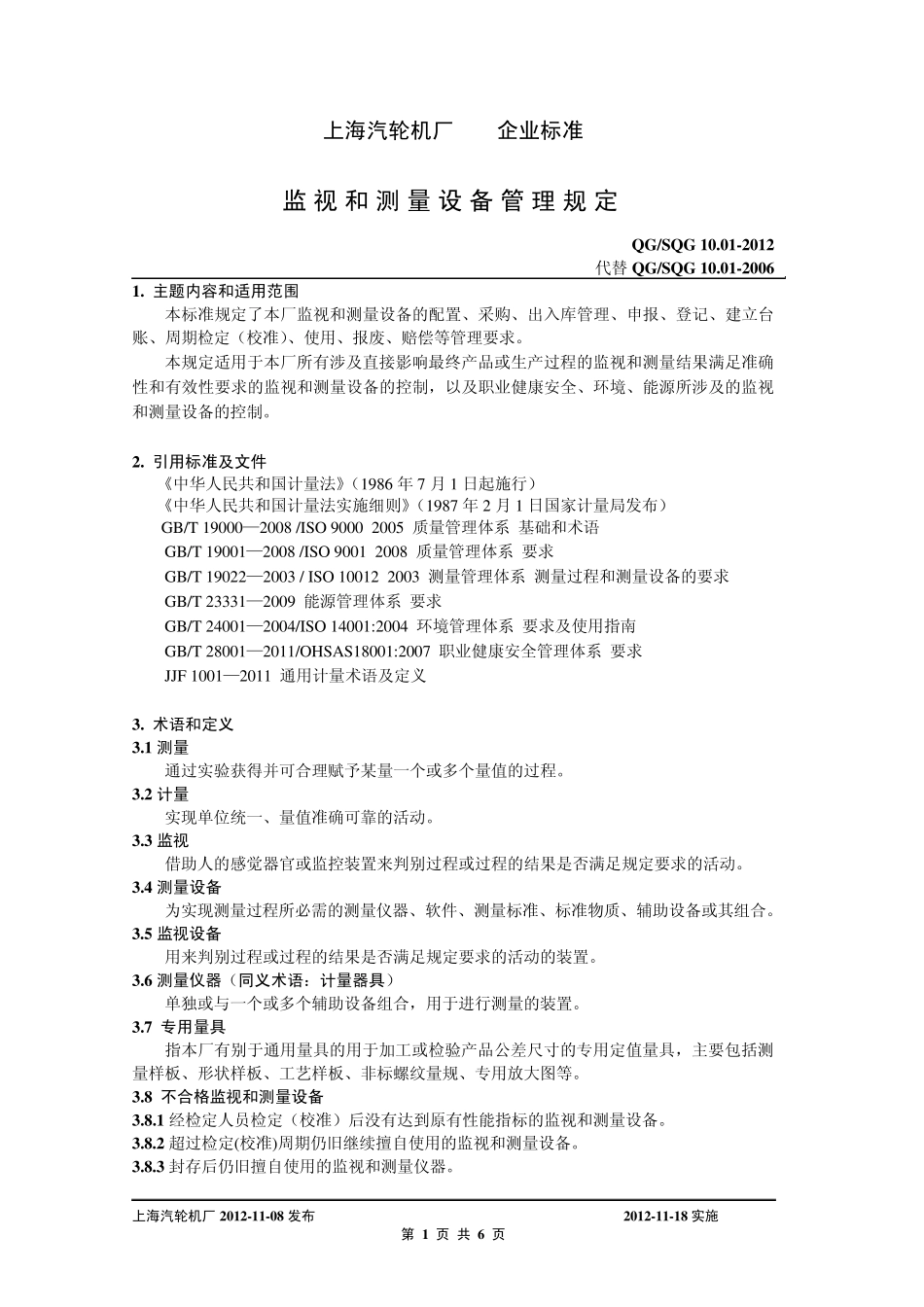 上海汽轮机厂　　企业标准

监视和测量设备管理规定

QG/SQG 10.01-2012
代替 QG/SQG 10.01-2006

1. 主题内容和适用范围

本标准规定了本厂监视和测量设备的配置、采购、出入库管理、申报、登记、建立台账、周期检定（校准）、使用、报废、赔偿等管理要求。

本规定适用于本厂所有涉及直接影响最终产品或生产过程的监视和测量结果满足准确性和有效性要求的监视和测量设备的控制，以及职业健康安全、环境、能源所涉及的监视和测量设备的控制。

2. 引用标准及文件

《中华人民共和国计量法》（1986 年 7 月 1 日起施行）
《中华人民共和国计量法实施细则》（1987 年 2 月 1 日国家计量局发布）
GB/T 19000—2008 /ISO 9000 2005 质量管理体系 基础和术语
GB/T 19001—2008 /ISO 9001 2008 质量管理体系 要求
GB/T 19022—2003 / ISO 10012 2003 测量管理体系 测量过程和测量设备的要求
GB/T 23331—2009 能源管理体系 要求
GB/T 24001—2004/ISO 14001:2004 环境管理体系 要求及使用指南
GB/T 28001—2011/OHSAS18001:2007 职业健康安全管理体系 要求
JJF 1001—2011 通用计量术语及定义

3. 术语和定义

3.1 测量
通过实验获得并可合理赋予某量一个或多个量值的过程。

3.2 计量
实现单位统一、量值准确可靠的活动。

3.3 监视
借助人的感觉器官或监控装置来判别过程或过程的结果是否满足规定要求的活动。

3.4 测量设备
为实现测量过程所必需的测量仪器、软件、测量标准、标准物质、辅助设备或其组合。

3.5 监视设备
用来判别过程或过程的结果是否满足规定要求的活动的装置。

3.6 测量仪器（同义术语：计量器具）
单独或与一个或多个辅助设备组合，用于进行测量的装置。

3.7 专用量具
指本厂有别于通用量具的用于加工或检验产品公差尺寸的专用定值量具，主要包括测量样板、形状样板、工艺样板、非标螺纹量规、专用放大图等。

3.8 不合格监视和测量设备

3.8.1 经检定人员检定（校准）后没有达到原有性能指标的监视和测量设备。
3.8.2 超过检定(校准)周期仍旧继续擅自使用的监视和测量设备。
3.8.3 封存后仍旧擅自使用的监视和测量仪器。

上海汽轮机厂 2012-11-08 发布　　2012-11-18 实施
第 1 页 共 6 页